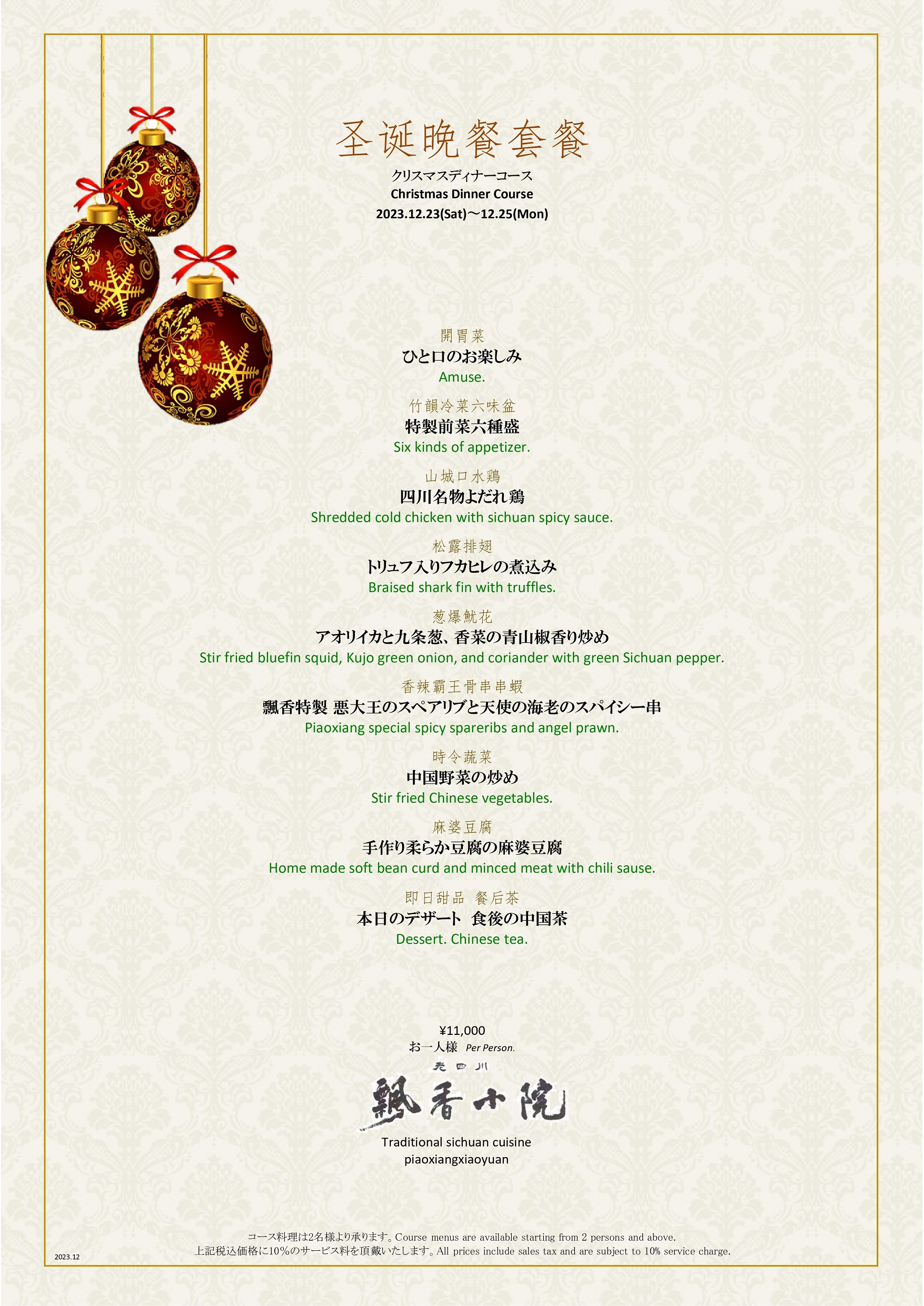 圣诞晚餐套餐
クリスマスディナーコース
Christmas Dinner Course
2023.12.23(Sat)～12.25(Mon)

開胃菜
ひと口のお楽しみ
Amuse.

竹韻冷菜六味盆
特製前菜六種盛
Six kinds of appetizer.

山城口水鶏
四川名物よだれ鶏
Shredded cold chicken with sichuan spicy sauce.

松露排翅
トリュフ入りフカヒレの煮込み
Braised shark fin with truffles.

葱爆魷花
アオリイカと九条葱、香菜の青山椒香り炒め
Stir fried bluefin squid, Kujo green onion, and coriander with green Sichuan pepper.

香辣霸王骨串串蝦
飄香特製 悪大王のスペアリブと天使の海老のスパイシー串
Piaoxiang special spicy spareribs and angel prawn.

時令蔬菜
中国野菜の炒め
Stir fried Chinese vegetables.

麻婆豆腐
手作り柔らか豆腐の麻婆豆腐
Home made soft bean curd and minced meat with chili sause.

即日甜品 餐后茶
本日のデザート 食後の中国茶
Dessert. Chinese tea.

¥11,000
お一人様 Per Person.

老四川
飄香小院
Traditional sichuan cuisine
piaoxiangxiaoyuan

コース料理は2名様より承ります。Course menus are available starting from 2 persons and above.
上記税込価格に10%のサービス料を頂戴いたします。All prices include sales tax and are subject to 10% service charge.

2023.12